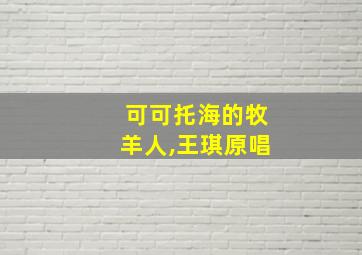 可可托海的牧羊人,王琪原唱